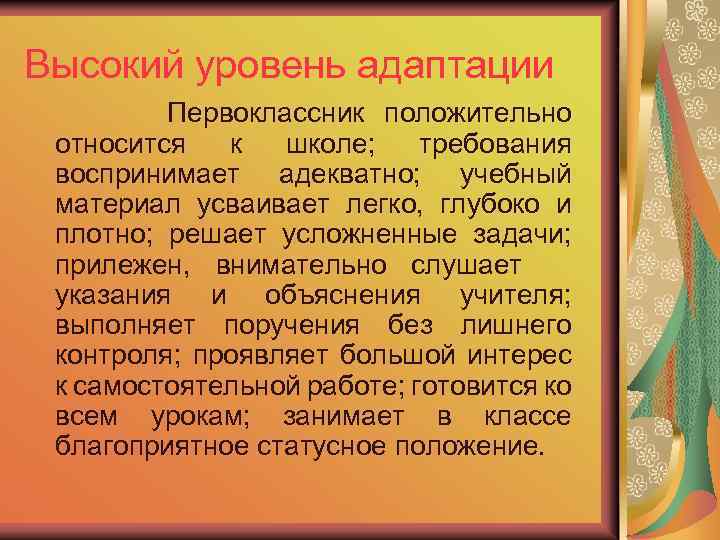 Высокий уровень адаптации

Первоклассник положительно относится к школе; требования воспринимает адекватно; учебный материал усваивает легко, глубоко и плотно; решает усложненные задачи; прилежен, внимательно слушает указания и объяснения учителя; выполняет поручения без лишнего контроля; проявляет большой интерес к самостоятельной работе; готовится ко всем урокам; занимает в классе благоприятное статусное положение.